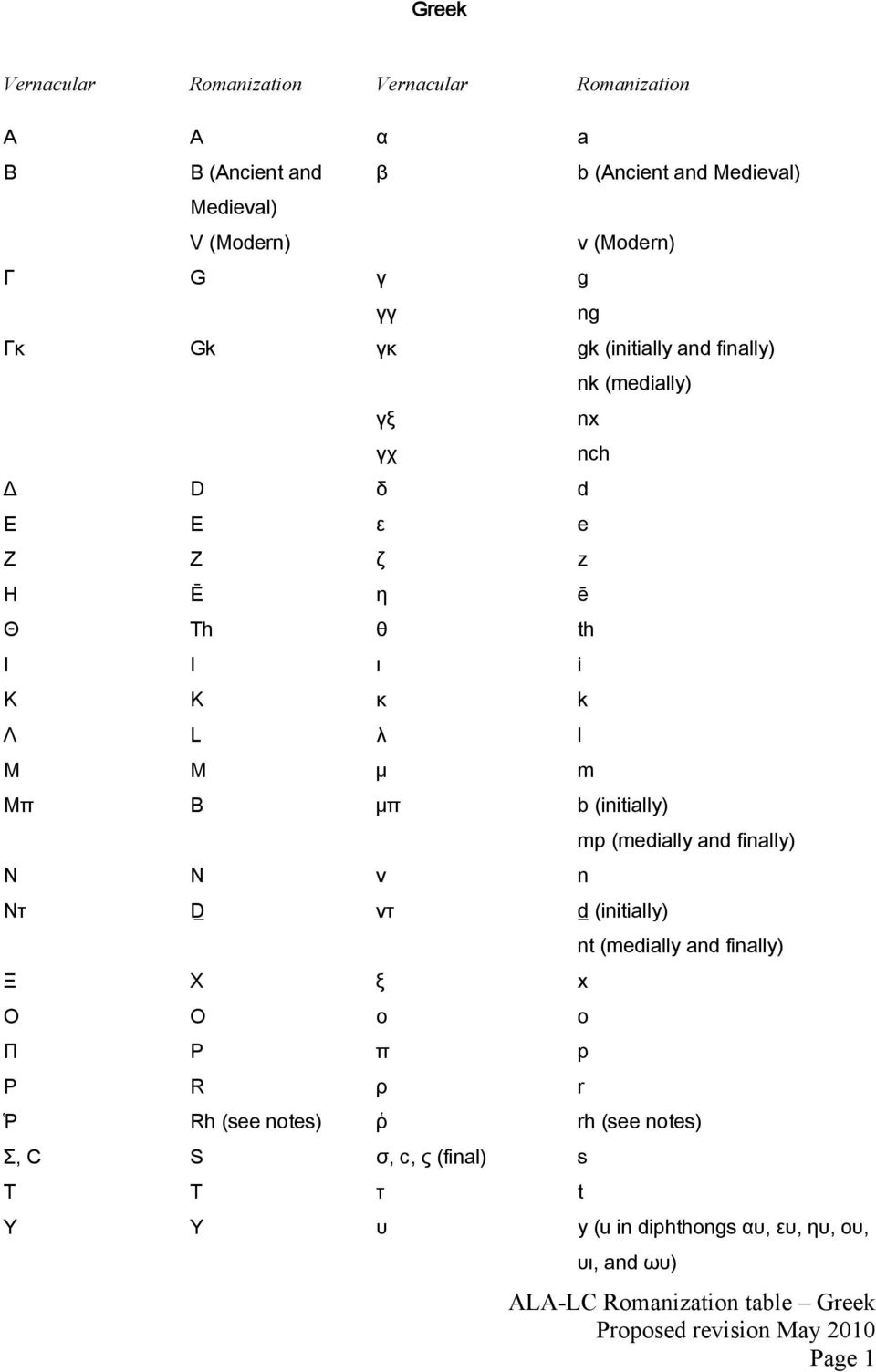 Greek

| Vernacular | Romanization | Vernacular | Romanization |
|---|---|---|---|
| Α | A | α | a |
| Β | B (Ancient and Medieval) | β | b (Ancient and Medieval) |
| | V (Modern) | | v (Modern) |
| Γ | G | γ | g |
| | | γγ | ng |
| Γκ | Gk | γκ | gk (initially and finally) |
| | | | nk (medially) |
| | | γξ | nx |
| | | γχ | nch |
| Δ | D | δ | d |
| Ε | E | ε | e |
| Ζ | Z | ζ | z |
| Η | Ē | η | ē |
| Θ | Th | θ | th |
| Ι | I | ι | i |
| Κ | K | κ | k |
| Λ | L | λ | l |
| Μ | M | μ | m |
| Μπ | B | μπ | b (initially) |
| | | | mp (medially and finally) |
| Ν | N | ν | n |
| Ντ | D̲ | ντ | d̲ (initially) |
| | | | nt (medially and finally) |
| Ξ | X | ξ | x |
| Ο | O | ο | o |
| Π | P | π | p |
| Ρ | R | ρ | r |
| Ῥ | Rh (see notes) | ῥ | rh (see notes) |
| Σ, C | S | σ, c, ς (final) | s |
| Τ | T | τ | t |
| Υ | Y | υ | y (u in diphthongs αυ, ευ, ηυ, ου, υι, and ωυ) |

ALA-LC Romanization table – Greek
Proposed revision May 2010
Page 1